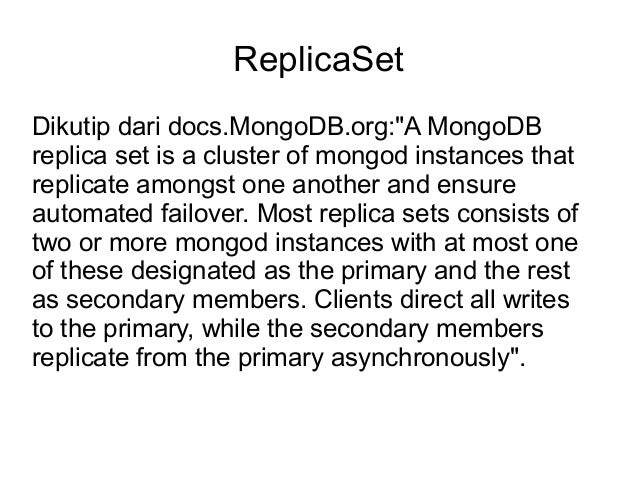 ReplicaSet

Dikutip dari docs.MongoDB.org:"A MongoDB replica set is a cluster of mongod instances that replicate amongst one another and ensure automated failover. Most replica sets consists of two or more mongod instances with at most one of these designated as the primary and the rest as secondary members. Clients direct all writes to the primary, while the secondary members replicate from the primary asynchronously".